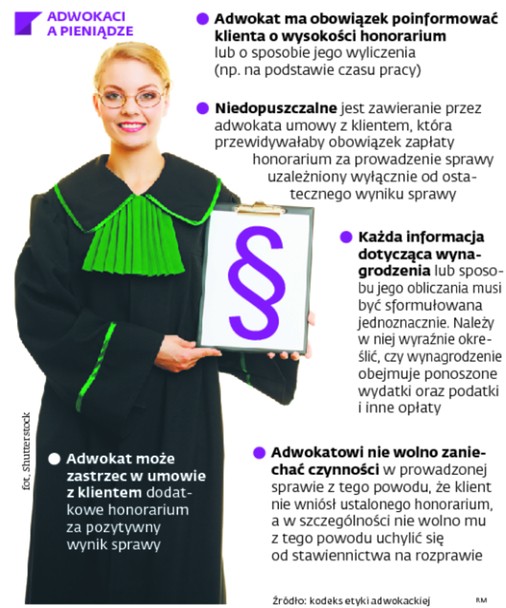 ADWOKACI A PIENIĄDZE

Adwokat ma obowiązek poinformować klienta o wysokości honorarium lub o sposobie jego wyliczenia (np. na podstawie czasu pracy)

Niedopuszczalne jest zawieranie przez adwokata umowy z klientem, która przewidywałaby obowiązek zapłaty honorarium za prowadzenie sprawy uzależniony wyłącznie od ostatecznego wyniku sprawy

§

Każda informacja dotycząca wynagrodzenia lub sposobu jego obliczania musi być sformułowana jednoznacznie. Należy w niej wyraźnie określić, czy wynagrodzenie obejmuje ponoszone wydatki oraz podatki i inne opłaty

fot. Shutterstock

Adwokat może zastrzec w umowie z klientem dodatkowe honorarium za pozytywny wynik sprawy

Adwokatowi nie wolno zaniechać czynności w prowadzonej sprawie z tego powodu, że klient nie wniósł ustalonego honorarium, a w szczególności nie wolno mu z tego powodu uchylić się od stawiennictwa na rozprawie

Źródło: kodeks etyki adwokackiej

RM